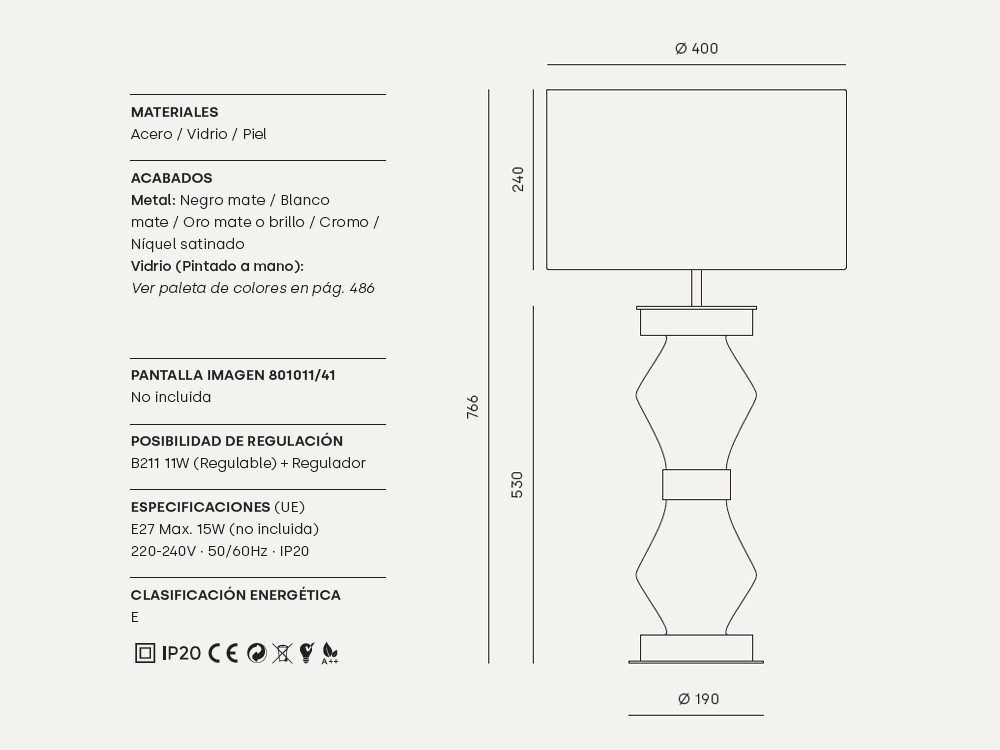 MATERIALES
Acero / Vidrio / Piel

ACABADOS
Metal: Negro mate / Blanco mate / Oro mate o brillo / Cromo / Níquel satinado
Vidrio (Pintado a mano):
Ver paleta de colores en pág. 486

PANTALLA IMAGEN 801011/41
No incluida

POSIBILIDAD DE REGULACIÓN
B211 11W (Regulable) + Regulador

ESPECIFICACIONES (UE)
E27 Max. 15W (no incluida)
220-240V · 50/60Hz · IP20

CLASIFICACIÓN ENERGÉTICA
E

IP20 CE A++

Ø 400

240

766

530

Ø 190